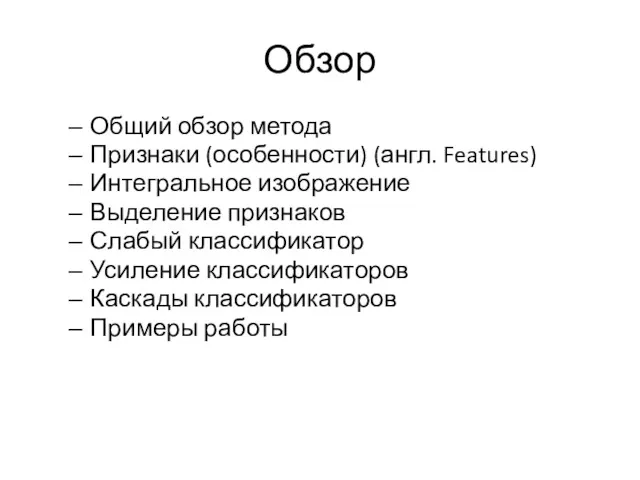 Обзор

– Общий обзор метода
– Признаки (особенности) (англ. Features)
– Интегральное изображение
– Выделение признаков
– Слабый классификатор
– Усиление классификаторов
– Каскады классификаторов
– Примеры работы